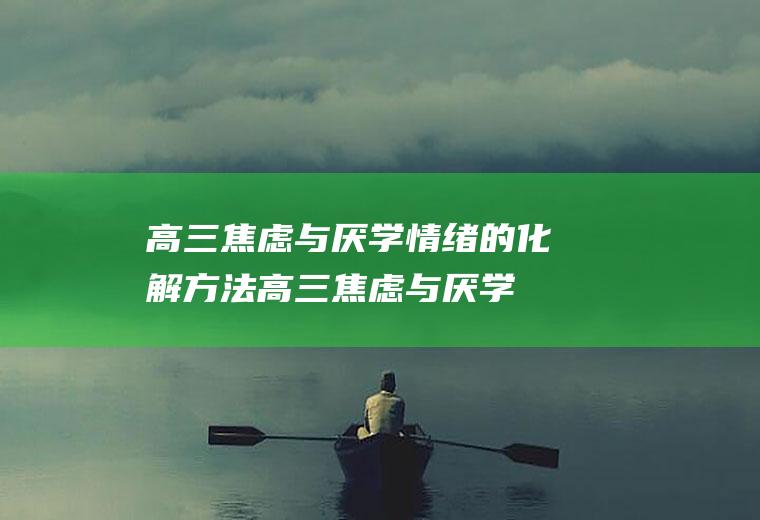 高三焦虑与厌学情绪的化解方法高三焦虑与厌学